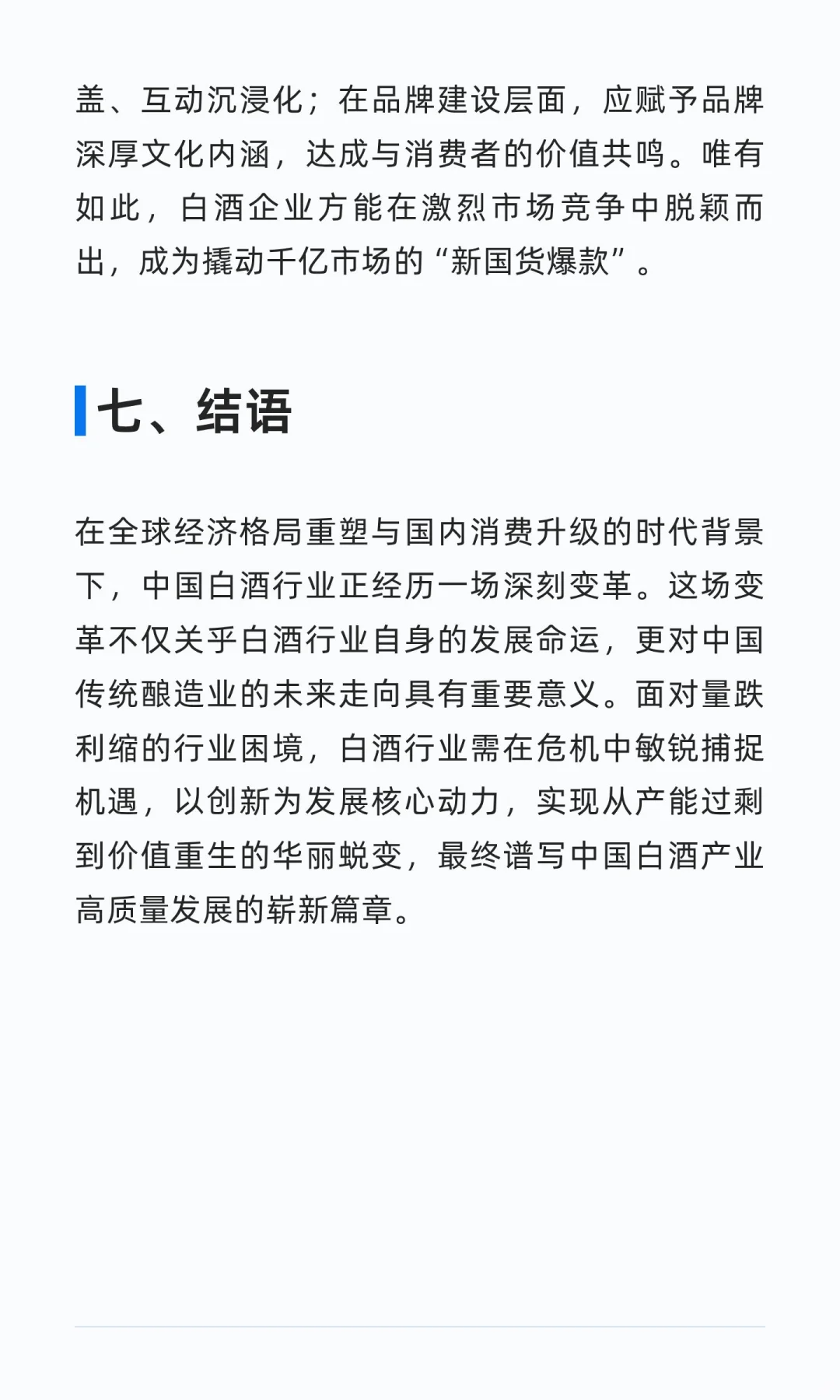 盖、互动沉浸化；在品牌建设层面，应赋予品牌深厚文化内涵，达成与消费者的价值共鸣。唯有如此，白酒企业方能在激烈市场竞争中脱颖而出，成为撬动千亿市场的“新国货爆款”。

七、结语

在全球经济格局重塑与国内消费升级的时代背景下，中国白酒行业正经历一场深刻变革。这场变革不仅关乎白酒行业自身的发展命运，更对中国传统酿造业的未来走向具有重要意义。面对量跌利缩的行业困境，白酒行业需在危机中敏锐捕捉机遇，以创新为发展核心动力，实现从产能过剩到价值重生的华丽蜕变，最终谱写中国白酒产业高质量发展的崭新篇章。